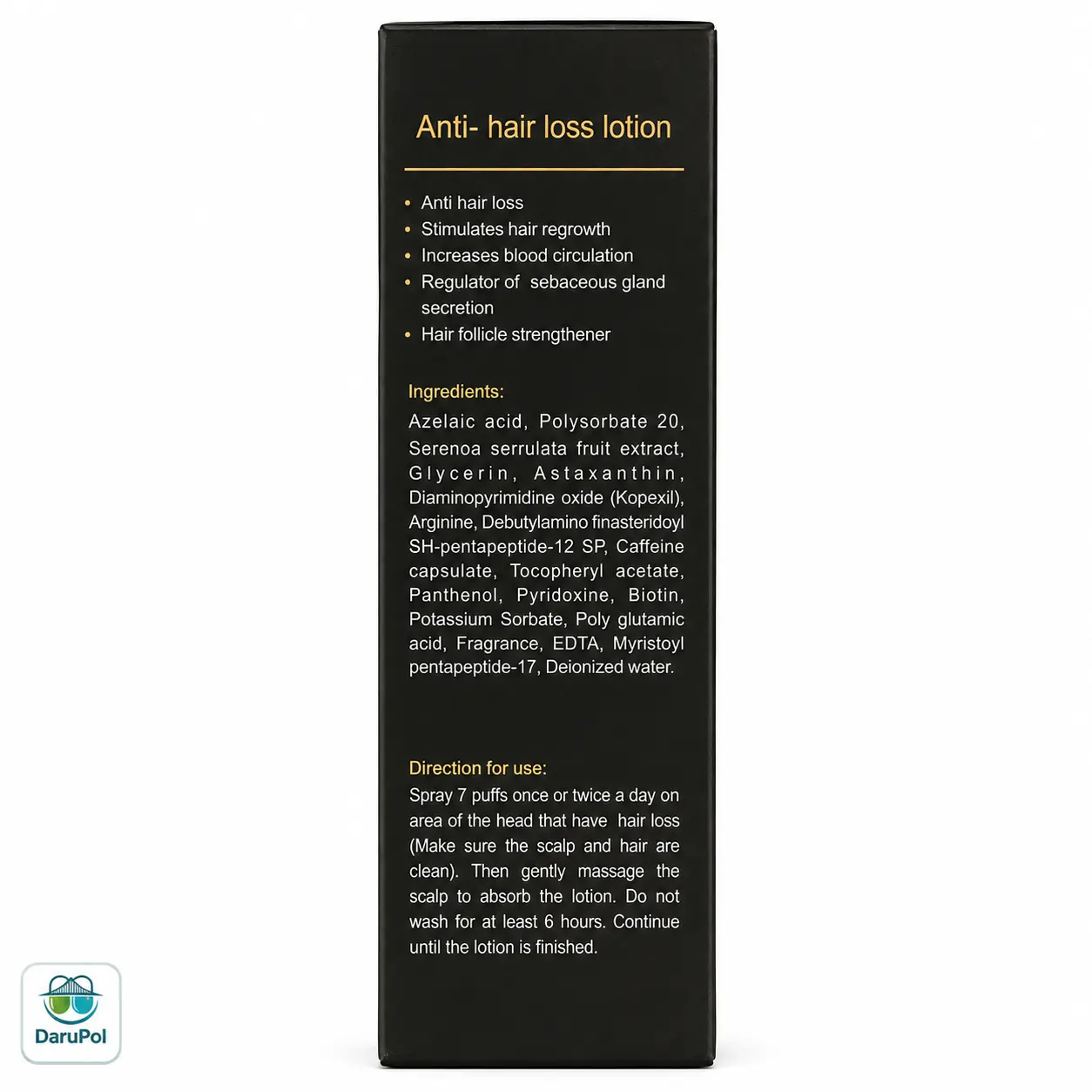 Anti- hair loss lotion

• Anti hair loss
• Stimulates hair regrowth
• Increases blood circulation
• Regulator of sebaceous gland secretion
• Hair follicle strengthener

Ingredients:
Azelaic acid, Polysorbate 20, Serenoa serrulata fruit extract, Glycerin, Astaxanthin, Diaminopyrimidine oxide (Kopexil), Arginine, Debutylamino finasteridoyl SH-pentapeptide-12 SP, Caffeine capsulate, Tocopheryl acetate, Panthenol, Pyridoxine, Biotin, Potassium Sorbate, Poly glutamic acid, Fragrance, EDTA, Myristoyl pentapeptide-17, Deionized water.

Direction for use:
Spray 7 puffs once or twice a day on area of the head that have hair loss (Make sure the scalp and hair are clean). Then gently massage the scalp to absorb the lotion. Do not wash for at least 6 hours. Continue until the lotion is finished.

DaruPol